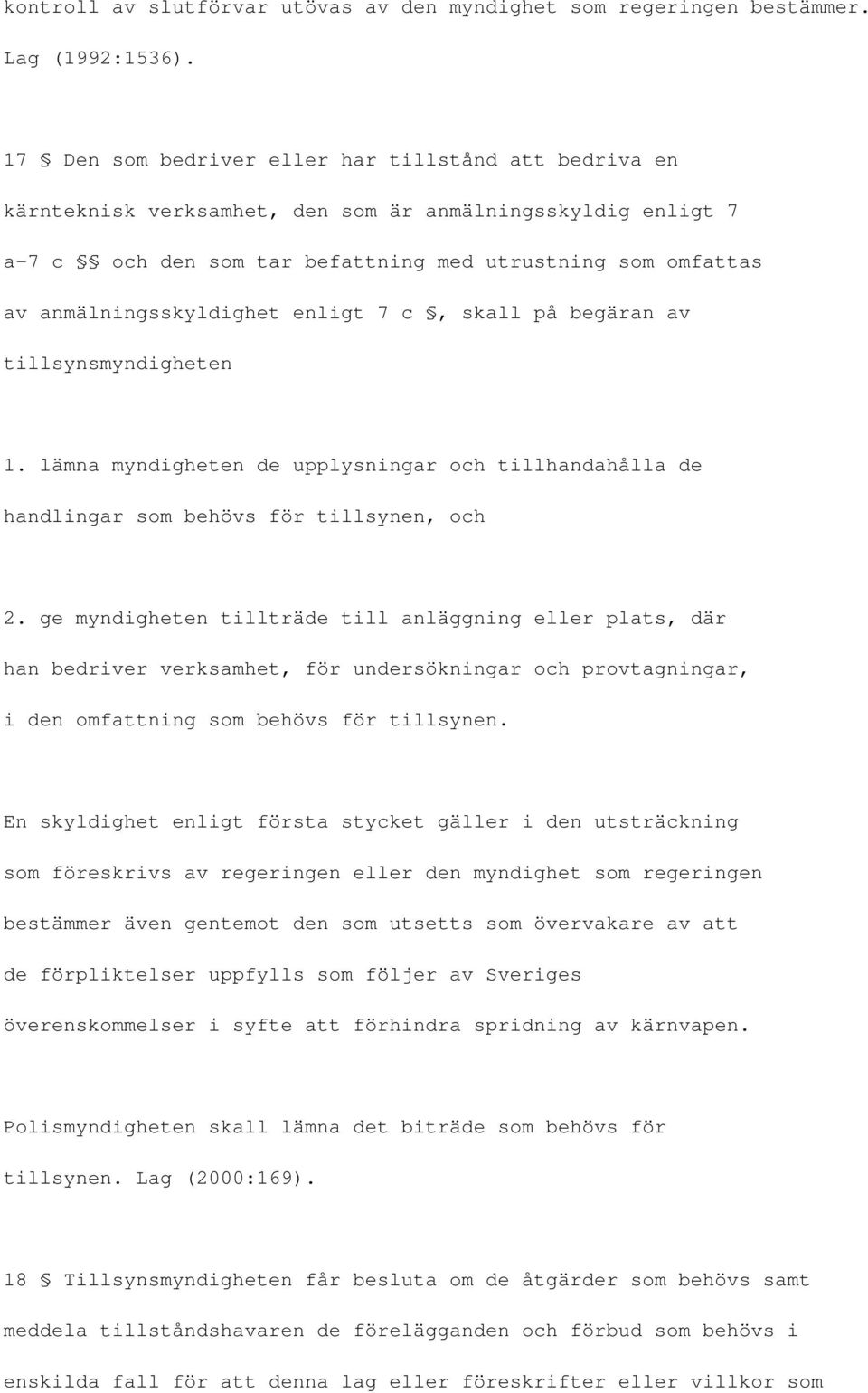 kontroll av slutförvar utövas av den myndighet som regeringen bestämmer. Lag (1992:1536).

17 § Den som bedriver eller har tillstånd att bedriva en kärnteknisk verksamhet, den som är anmälningsskyldig enligt 7 a-7 c §§ och den som tar befattning med utrustning som omfattas av anmälningsskyldighet enligt 7 c §, skall på begäran av tillsynsmyndigheten

1. lämna myndigheten de upplysningar och tillhandahålla de handlingar som behövs för tillsynen, och

2. ge myndigheten tillträde till anläggning eller plats, där han bedriver verksamhet, för undersökningar och provtagningar, i den omfattning som behövs för tillsynen.

En skyldighet enligt första stycket gäller i den utsträckning som föreskrivs av regeringen eller den myndighet som regeringen bestämmer även gentemot den som utsetts som övervakare av att de förpliktelser uppfylls som följer av Sveriges överenskommelser i syfte att förhindra spridning av kärnvapen.

Polismyndigheten skall lämna det biträde som behövs för tillsynen. Lag (2000:169).

18 § Tillsynsmyndigheten får besluta om de åtgärder som behövs samt meddela tillståndshavaren de förelägganden och förbud som behövs i enskilda fall för att denna lag eller föreskrifter eller villkor som